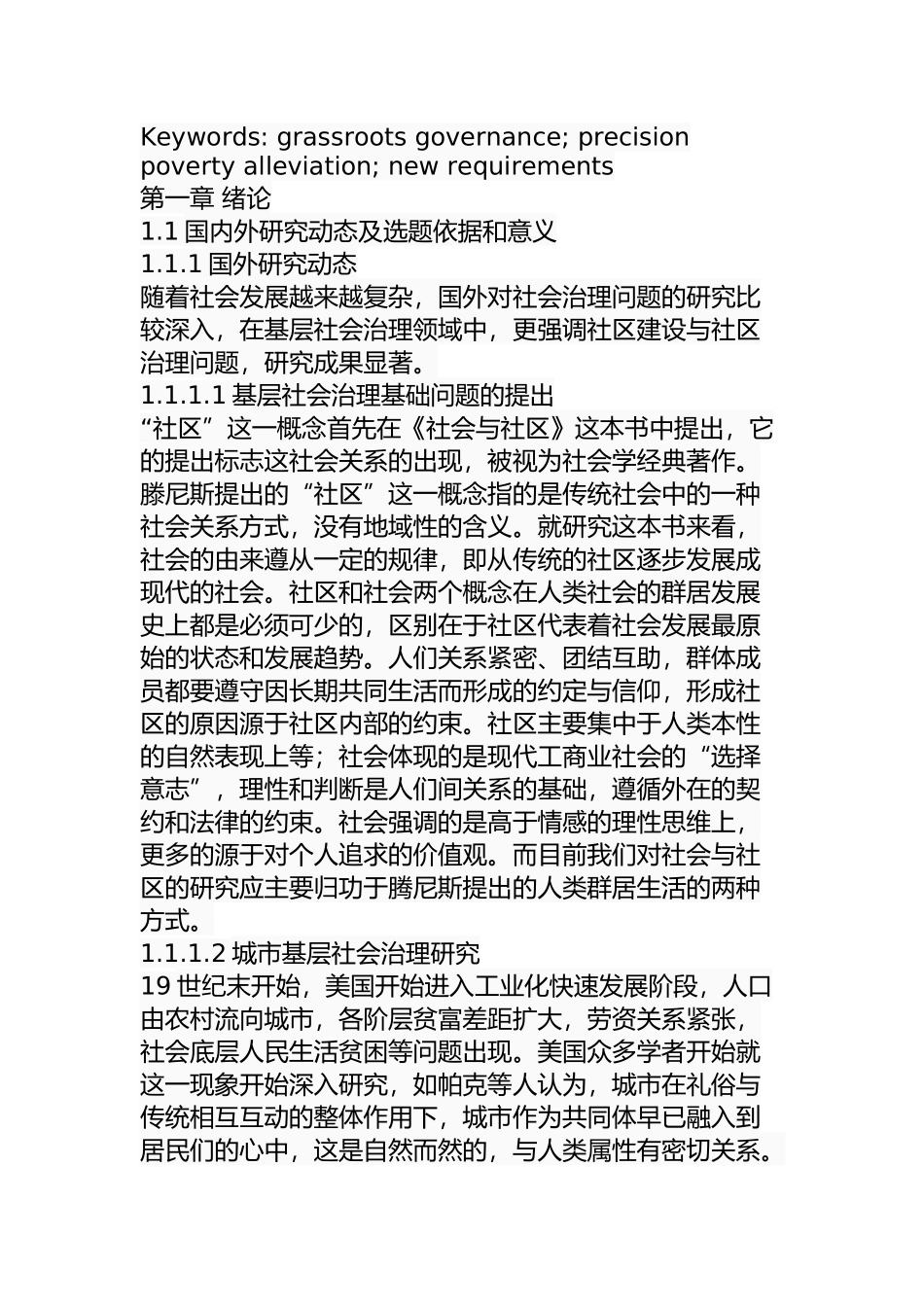 Keywords: grassroots governance; precision poverty alleviation; new requirements
第一章 绪论
1.1 国内外研究动态及选题依据和意义
1.1.1 国外研究动态
随着社会发展越来越复杂，国外对社会治理问题的研究比较深入，在基层社会治理领域中，更强调社区建设与社区治理问题，研究成果显著。
1.1.1.1 基层社会治理基础问题的提出
“社区”这一概念首先在《社会与社区》这本书中提出，它的提出标志这社会关系的出现，被视为社会学经典著作。滕尼斯提出的“社区”这一概念指的是传统社会中的一种社会关系方式，没有地域性的含义。就研究这本书来看，社会的由来遵从一定的规律，即从传统的社区逐步发展成现代的社会。社区和社会两个概念在人类社会的群居发展史上都是必须可少的，区别在于社区代表着社会发展最原始的状态和发展趋势。人们关系紧密、团结互助，群体成员都要遵守因长期共同生活而形成的约定与信仰，形成社区的原因源于社区内部的约束。社区主要集中于人类本性的自然表现上等；社会体现的是现代工商业社会的“选择意志”，理性和判断是人们间关系的基础，遵循外在的契约和法律的约束。社会强调的是高于情感的理性思维上，更多的源于对个人追求的价值观。而目前我们对社会与社区的研究应主要归功于腾尼斯提出的人类群居生活的两种方式。
1.1.1.2 城市基层社会治理研究
19 世纪末开始，美国开始进入工业化快速发展阶段，人口由农村流向城市，各阶层贫富差距扩大，劳资关系紧张，社会底层人民生活贫困等问题出现。美国众多学者开始就这一现象开始深入研究，如帕克等人认为，城市在礼俗与传统相互互动的整体作用下，城市作为共同体早已融入到居民们的心中，这是自然而然的，与人类属性有密切关系。